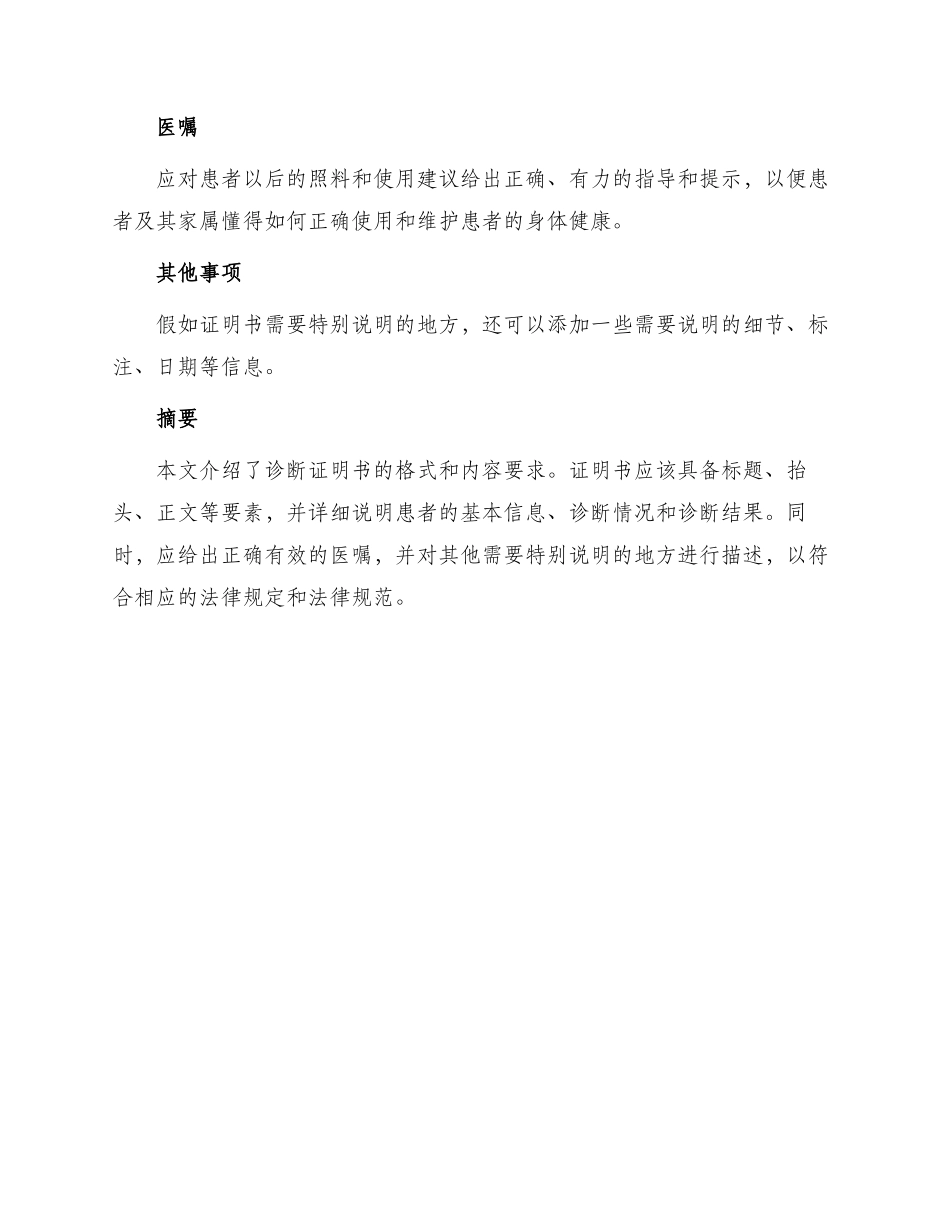 医嘱

应对患者以后的照料和使用建议给出正确、有力的指导和提示，以便患者及其家属懂得如何正确使用和维护患者的身体健康。

其他事项

假如证明书需要特别说明的地方，还可以添加一些需要说明的细节、标注、日期等信息。

摘要

本文介绍了诊断证明书的格式和内容要求。证明书应该具备标题、抬头、正文等要素，并详细说明患者的基本信息、诊断情况和诊断结果。同时，应给出正确有效的医嘱，并对其他需要特别说明的地方进行描述，以符合相应的法律规定和法律规范。